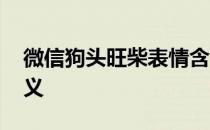 微信狗头旺柴表情含义